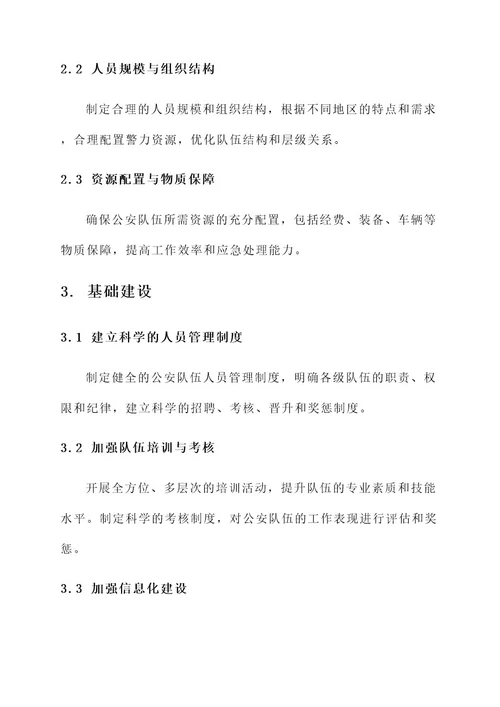 2.2 人员规模与组织结构

制定合理的人员规模和组织结构，根据不同地区的特点和需求，合理配置警力资源，优化队伍结构和层级关系。

2.3 资源配置与物质保障

确保公安队伍所需资源的充分配置，包括经费、装备、车辆等物质保障，提高工作效率和应急处理能力。

3. 基础建设

3.1 建立科学的人员管理制度

制定健全的公安队伍人员管理制度，明确各级队伍的职责、权限和纪律，建立科学的招聘、考核、晋升和奖惩制度。

3.2 加强队伍培训与考核

开展全方位、多层次的培训活动，提升队伍的专业素质和技能水平。制定科学的考核制度，对公安队伍的工作表现进行评估和奖惩。

3.3 加强信息化建设